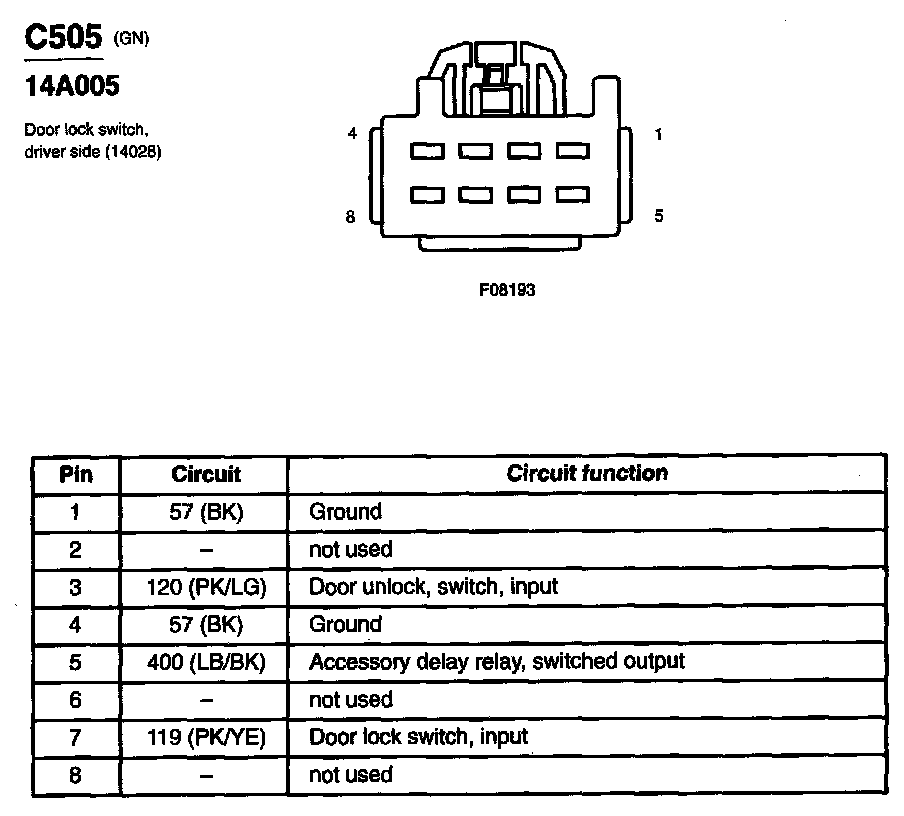 C505 (GN)

14A005

Door lock switch, driver side (14028)

4

1

8

5

F08193

| Pin | Circuit | Circuit function |
|---|---|---|
| 1 | 57 (BK) | Ground |
| 2 | – | not used |
| 3 | 120 (PK/LG) | Door unlock, switch, input |
| 4 | 57 (BK) | Ground |
| 5 | 400 (LB/BK) | Accessory delay relay, switched output |
| 6 | – | not used |
| 7 | 119 (PK/YE) | Door lock switch, input |
| 8 | – | not used |